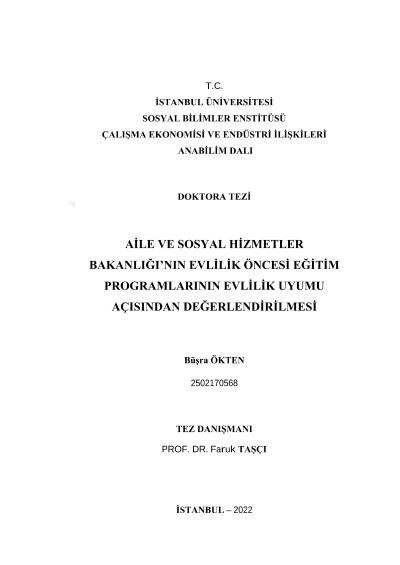 T.C.
İSTANBUL ÜNİVERSİTESİ
SOSYAL BİLİMLER ENSTİTÜSÜ
ÇALIŞMA EKONOMİSİ VE ENDÜSTRİ İLİŞKİLERİ
ANABİLİM DALI

DOKTORA TEZİ

AİLE VE SOSYAL HİZMETLER BAKANLIĞI'NIN EVLİLİK ÖNCESİ EĞİTİM PROGRAMLARININ EVLİLİK UYUMU AÇISINDAN DEĞERLENDİRİLMESİ

Büşra ÖKTEN
2502170568

TEZ DANIŞMANI
PROF. DR. Faruk TAŞÇI

İSTANBUL – 2022